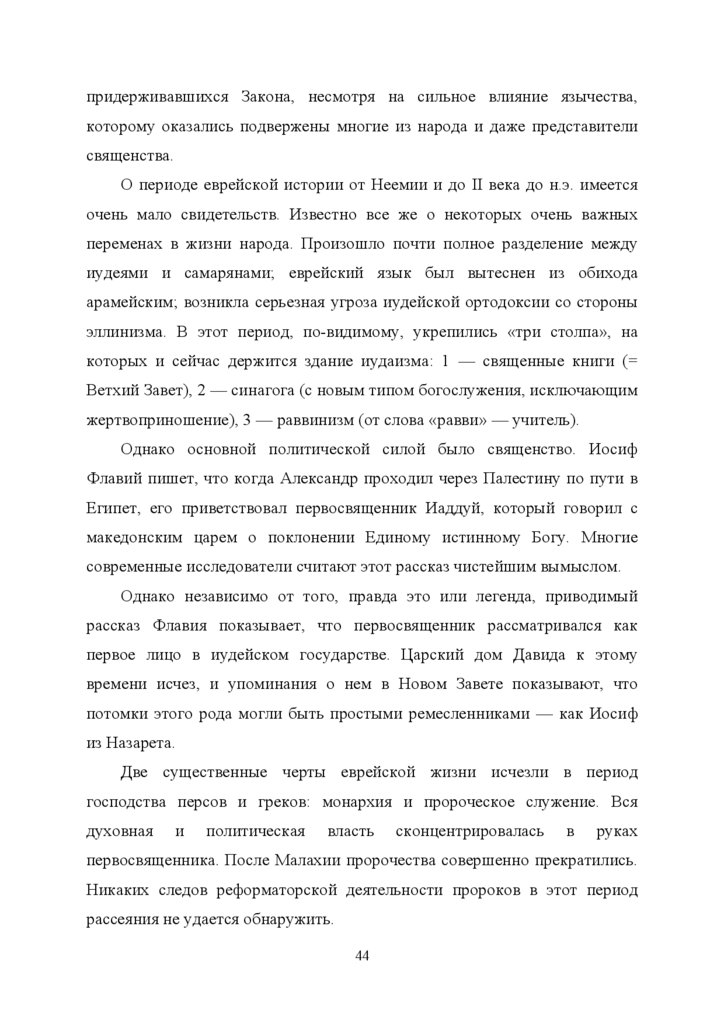 придерживавшихся Закона, несмотря на сильное влияние язычества, которому оказались подвержены многие из народа и даже представители священства.

О периоде еврейской истории от Неемии и до II века до н.э. имеется очень мало свидетельств. Известно все же о некоторых очень важных переменах в жизни народа. Произошло почти полное разделение между иудеями и самарянами; еврейский язык был вытеснен из обихода арамейским; возникла серьезная угроза иудейской ортодоксии со стороны эллинизма. В этот период, по-видимому, укрепились «три столпа», на которых и сейчас держится здание иудаизма: 1 — священные книги (= Ветхий Завет), 2 — синагога (с новым типом богослужения, исключающим жертвоприношение), 3 — раввинизм (от слова «равви» — учитель).

Однако основной политической силой было священство. Иосиф Флавий пишет, что когда Александр проходил через Палестину по пути в Египет, его приветствовал первосвященник Иаддуй, который говорил с македонским царем о поклонении Единому истинному Богу. Многие современные исследователи считают этот рассказ чистейшим вымыслом.

Однако независимо от того, правда это или легенда, приводимый рассказ Флавия показывает, что первосвященник рассматривался как первое лицо в иудейском государстве. Царский дом Давида к этому времени исчез, и упоминания о нем в Новом Завете показывают, что потомки этого рода могли быть простыми ремесленниками — как Иосиф из Назарета.

Две существенные черты еврейской жизни исчезли в период господства персов и греков: монархия и пророческое служение. Вся духовная и политическая власть сконцентрировалась в руках первосвященника. После Малахии пророчества совершенно прекратились. Никаких следов реформаторской деятельности пророков в этот период рассеяния не удается обнаружить.

44